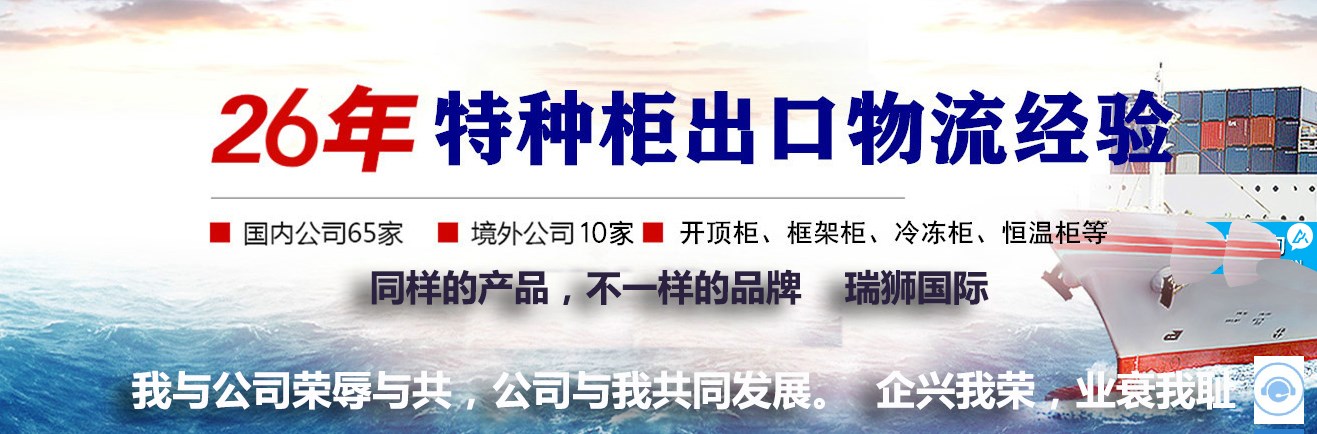 26年 特种柜出口物流经验

■ 国内公司65家 ■ 境外公司10家 ■ 开顶柜、框架柜、冷冻柜、恒温柜等

同样的产品，不一样的品牌 瑞狮国际

我与公司荣辱与共，公司与我共同发展。 企兴我荣，业衰我耻